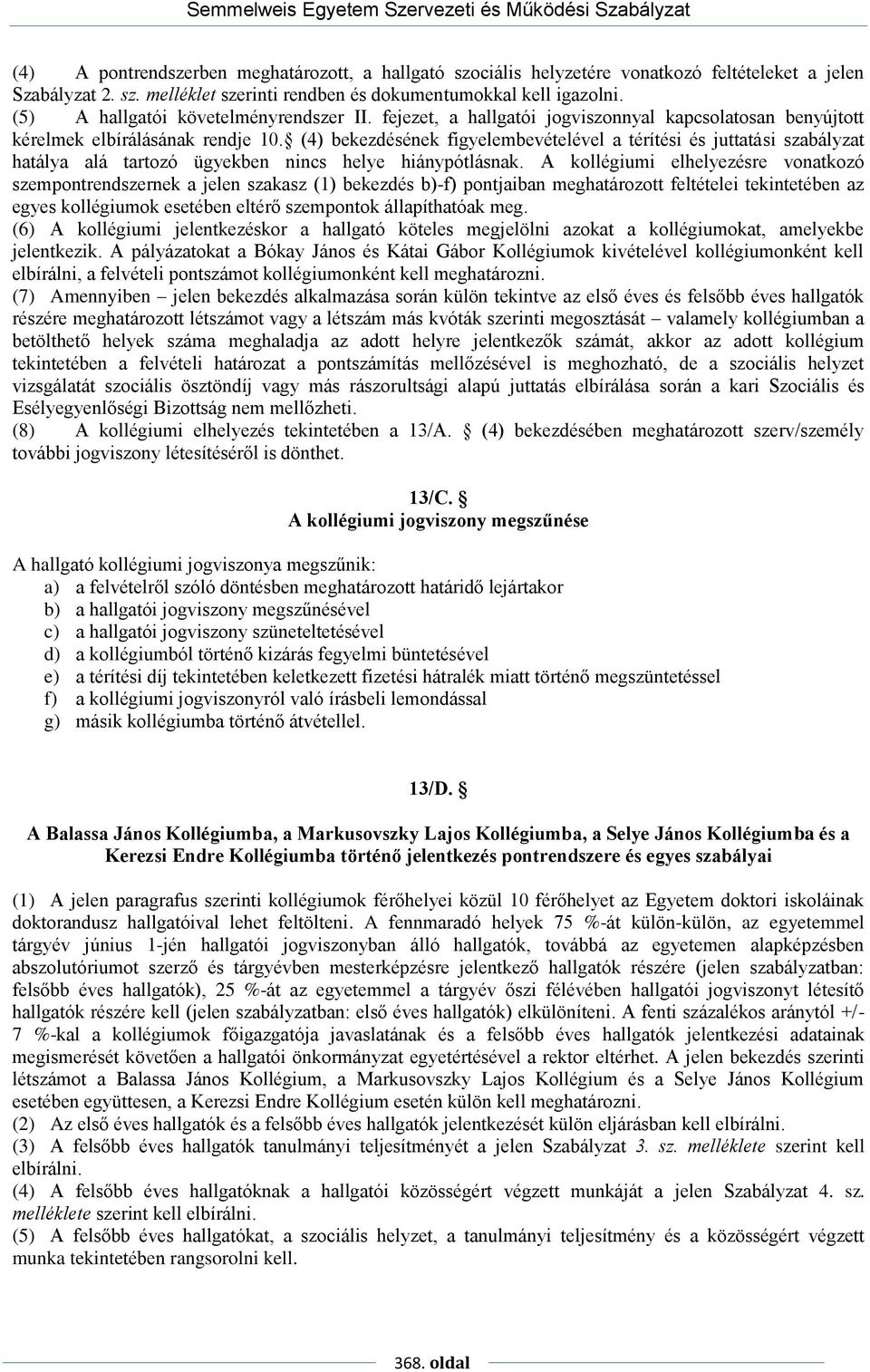 Semmelweis Egyetem Szervezeti és Működési Szabályzat

(4) A pontrendszerben meghatározott, a hallgató szociális helyzetére vonatkozó feltételeket a jelen Szabályzat 2. sz. melléklet szerinti rendben és dokumentumokkal kell igazolni.
(5) A hallgatói követelményrendszer II. fejezet, a hallgatói jogviszonnyal kapcsolatosan benyújtott kérelmek elbírálásának rendje 10.§ (4) bekezdésének figyelembevételével a térítési és juttatási szabályzat hatálya alá tartozó ügyekben nincs helye hiánypótlásnak. A kollégiumi elhelyezésre vonatkozó szempontrendszernek a jelen szakasz (1) bekezdés b)-f) pontjaiban meghatározott feltételei tekintetében az egyes kollégiumok esetében eltérő szempontok állapíthatóak meg.
(6) A kollégiumi jelentkezéskor a hallgató köteles megjelölni azokat a kollégiumokat, amelyekbe jelentkezik. A pályázatokat a Bókay János és Kátai Gábor Kollégiumok kivételével kollégiumonként kell elbírálni, a felvételi pontszámot kollégiumonként kell meghatározni.
(7) Amennyiben – jelen bekezdés alkalmazása során külön tekintve az első éves és felsőbb éves hallgatók részére meghatározott létszámot vagy a létszám más kvóták szerinti megosztását – valamely kollégiumban a betölthető helyek száma meghaladja az adott helyre jelentkezők számát, akkor az adott kollégium tekintetében a felvételi határozat a pontszámítás mellőzésével is meghozható, de a szociális helyzet vizsgálatát szociális ösztöndíj vagy más rászorultsági alapú juttatás elbírálása során a kari Szociális és Esélyegyenlőségi Bizottság nem mellőzheti.
(8) A kollégiumi elhelyezés tekintetében a 13/A. § (4) bekezdésében meghatározott szerv/személy további jogviszony létesítéséről is dönthet.

13/C. §
A kollégiumi jogviszony megszűnése

A hallgató kollégiumi jogviszonya megszűnik:
a) a felvételről szóló döntésben meghatározott határidő lejártakor
b) a hallgatói jogviszony megszűnésével
c) a hallgatói jogviszony szüneteltetésével
d) a kollégiumból történő kizárás fegyelmi büntetésével
e) a térítési díj tekintetében keletkezett fizetési hátralék miatt történő megszüntetéssel
f) a kollégiumi jogviszonyról való írásbeli lemondással
g) másik kollégiumba történő átvétellel.

13/D. §

A Balassa János Kollégiumba, a Markusovszky Lajos Kollégiumba, a Selye János Kollégiumba és a Kerezsi Endre Kollégiumba történő jelentkezés pontrendszere és egyes szabályai

(1) A jelen paragrafus szerinti kollégiumok férőhelyei közül 10 férőhelyet az Egyetem doktori iskoláinak doktorandusz hallgatóival lehet feltölteni. A fennmaradó helyek 75 %-át külön-külön, az egyetemmel tárgyév június 1-jén hallgatói jogviszonyban álló hallgatók, továbbá az egyetemen alapképzésben abszolutóriumot szerző és tárgyévben mesterképzésre jelentkező hallgatók részére (jelen szabályzatban: felsőbb éves hallgatók), 25 %-át az egyetemmel a tárgyév őszi félévében hallgatói jogviszonyt létesítő hallgatók részére kell (jelen szabályzatban: első éves hallgatók) elkülöníteni. A fenti százalékos aránytól +/- 7 %-kal a kollégiumok főigazgatója javaslatának és a felsőbb éves hallgatók jelentkezési adatainak megismerését követően a hallgatói önkormányzat egyetértésével a rektor eltérhet. A jelen bekezdés szerinti létszámot a Balassa János Kollégium, a Markusovszky Lajos Kollégium és a Selye János Kollégium esetében együttesen, a Kerezsi Endre Kollégium esetén külön kell meghatározni.
(2) Az első éves hallgatók és a felsőbb éves hallgatók jelentkezését külön eljárásban kell elbírálni.
(3) A felsőbb éves hallgatók tanulmányi teljesítményét a jelen Szabályzat 3. sz. melléklete szerint kell elbírálni.
(4) A felsőbb éves hallgatóknak a hallgatói közösségért végzett munkáját a jelen Szabályzat 4. sz. melléklete szerint kell elbírálni.
(5) A felsőbb éves hallgatókat, a szociális helyzet, a tanulmányi teljesítmény és a közösségért végzett munka tekintetében rangsorolni kell.

368. oldal